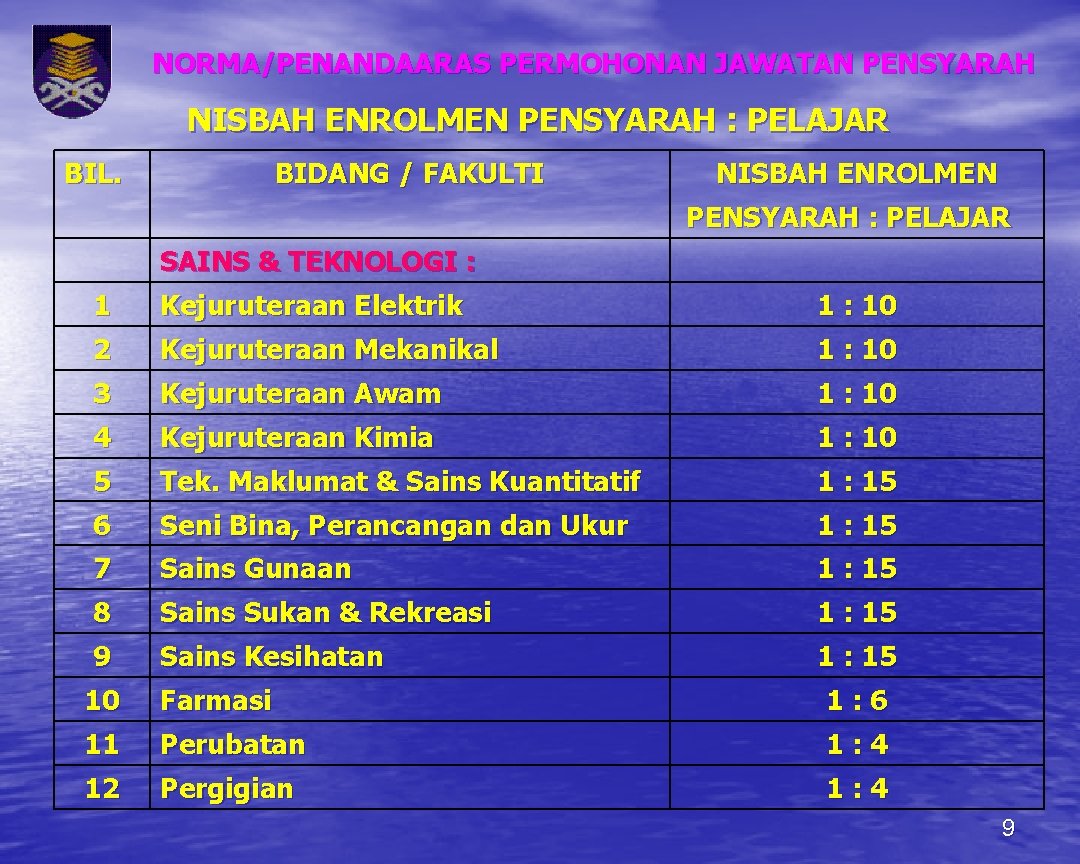 NORMA/PENANDAARAS PERMOHONAN JAWATAN PENSYARAH

NISBAH ENROLMEN PENSYARAH : PELAJAR

| BIL. | BIDANG / FAKULTI | NISBAH ENROLMEN PENSYARAH : PELAJAR |
|---|---|---|
| | SAINS & TEKNOLOGI : | |
| 1 | Kejuruteraan Elektrik | 1 : 10 |
| 2 | Kejuruteraan Mekanikal | 1 : 10 |
| 3 | Kejuruteraan Awam | 1 : 10 |
| 4 | Kejuruteraan Kimia | 1 : 10 |
| 5 | Tek. Maklumat & Sains Kuantitatif | 1 : 15 |
| 6 | Seni Bina, Perancangan dan Ukur | 1 : 15 |
| 7 | Sains Gunaan | 1 : 15 |
| 8 | Sains Sukan & Rekreasi | 1 : 15 |
| 9 | Sains Kesihatan | 1 : 15 |
| 10 | Farmasi | 1 : 6 |
| 11 | Perubatan | 1 : 4 |
| 12 | Pergigian | 1 : 4 |

9